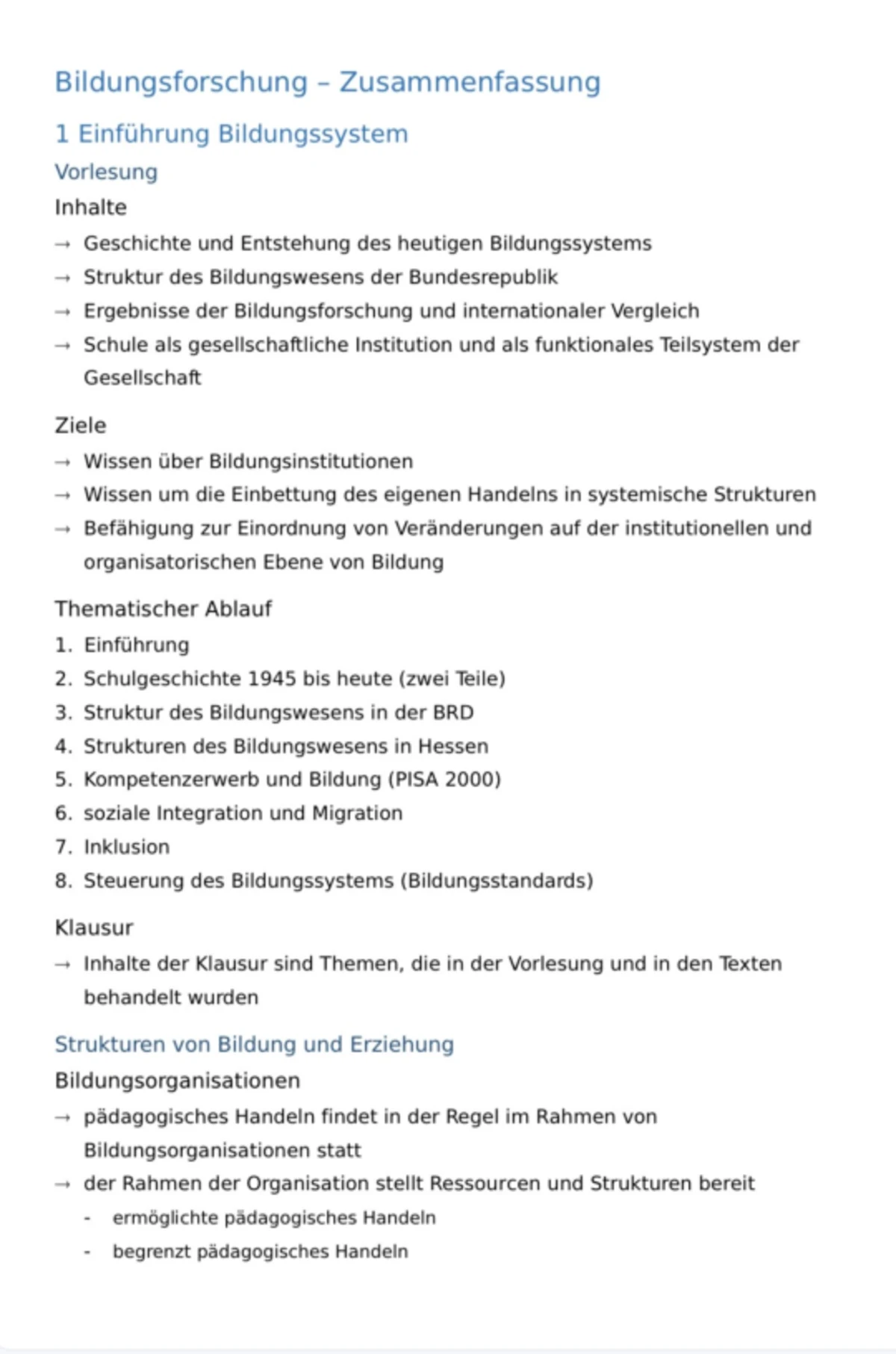 Bildungsforschung – Zusammenfassung

1 Einführung Bildungssystem

Vorlesung

Inhalte

→ Geschichte und Entstehung des heutigen Bildungssystems
→ Struktur des Bildungswesens der Bundesrepublik
→ Ergebnisse der Bildungsforschung und internationaler Vergleich
→ Schule als gesellschaftliche Institution und als funktionales Teilsystem der Gesellschaft

Ziele

→ Wissen über Bildungsinstitutionen
→ Wissen um die Einbettung des eigenen Handelns in systemische Strukturen
→ Befähigung zur Einordnung von Veränderungen auf der institutionellen und organisatorischen Ebene von Bildung

Thematischer Ablauf

1. Einführung
2. Schulgeschichte 1945 bis heute (zwei Teile)
3. Struktur des Bildungswesens in der BRD
4. Strukturen des Bildungswesens in Hessen
5. Kompetenzerwerb und Bildung (PISA 2000)
6. soziale Integration und Migration
7. Inklusion
8. Steuerung des Bildungssystems (Bildungsstandards)

Klausur

→ Inhalte der Klausur sind Themen, die in der Vorlesung und in den Texten behandelt wurden

Strukturen von Bildung und Erziehung

Bildungsorganisationen

→ pädagogisches Handeln findet in der Regel im Rahmen von Bildungsorganisationen statt
→ der Rahmen der Organisation stellt Ressourcen und Strukturen bereit
- ermöglichte pädagogisches Handeln
- begrenzt pädagogisches Handeln